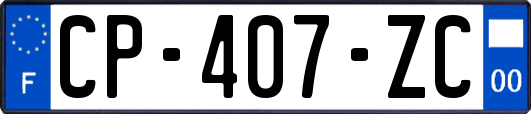 F
CP-407-ZC
00